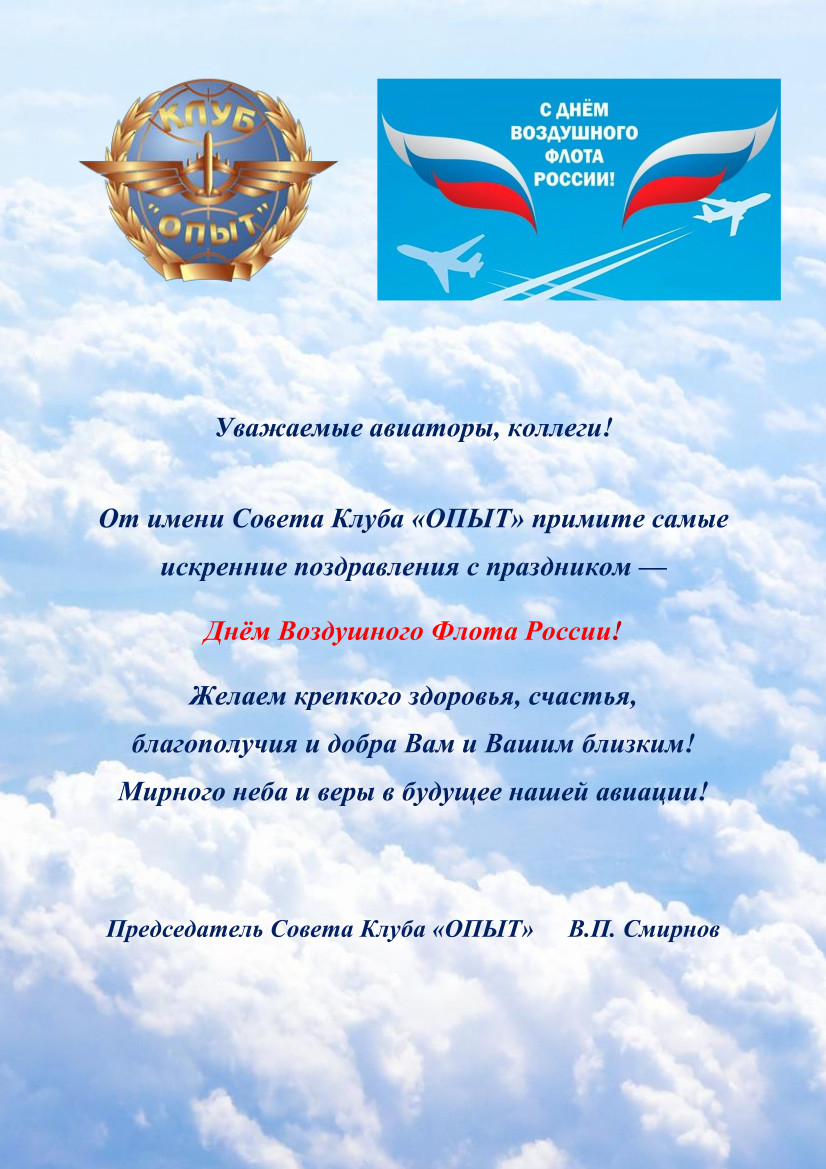 КЛУБ
"ОПЫТ"

С ДНЁМ ВОЗДУШНОГО ФЛОТА РОССИИ!

Уважаемые авиаторы, коллеги!

От имени Совета Клуба «ОПЫТ» примите самые искренние поздравления с праздником —

Днём Воздушного Флота России!

Желаем крепкого здоровья, счастья, благополучия и добра Вам и Вашим близким! Мирного неба и веры в будущее нашей авиации!

Председатель Совета Клуба «ОПЫТ» В.П. Смирнов